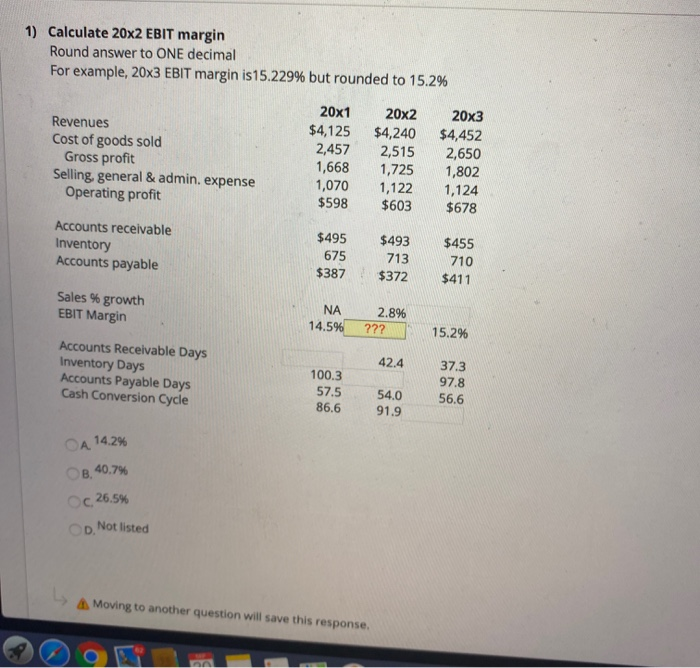 1) Calculate 20x2 EBIT margin
Round answer to ONE decimal
For example, 20x3 EBIT margin is15.229% but rounded to 15.2%

| | 20x1 | 20x2 | 20x3 |
|---|---|---|---|
| Revenues | $4,125 | $4,240 | $4,452 |
| Cost of goods sold | 2,457 | 2,515 | 2,650 |
| Gross profit | 1,668 | 1,725 | 1,802 |
| Selling, general & admin. expense | 1,070 | 1,122 | 1,124 |
| Operating profit | $598 | $603 | $678 |
| Accounts receivable | $495 | $493 | $455 |
| Inventory | 675 | 713 | 710 |
| Accounts payable | $387 | $372 | $411 |
| Sales % growth | NA | 2.8% | |
| EBIT Margin | 14.5% | ??? | 15.2% |
| Accounts Receivable Days | | 42.4 | 37.3 |
| Inventory Days | 100.3 | | 97.8 |
| Accounts Payable Days | 57.5 | 54.0 | 56.6 |
| Cash Conversion Cycle | 86.6 | 91.9 | |

A. 14.2%
B. 40.7%
C. 26.5%
D. Not listed

Moving to another question will save this response.